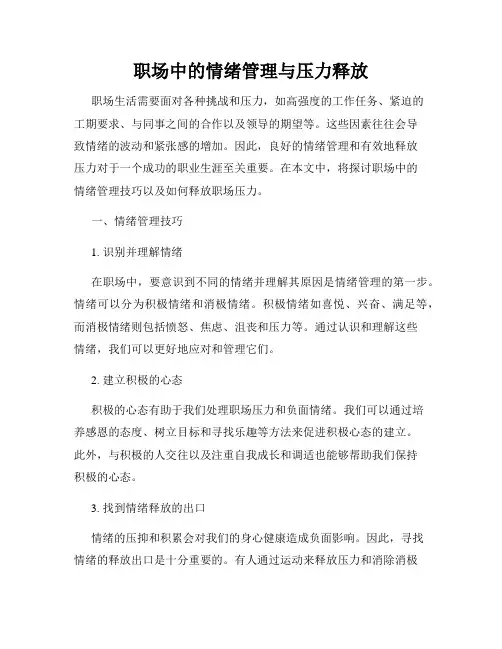 职场中的情绪管理与压力释放

职场生活需要面对各种挑战和压力，如高强度的工作任务、紧迫的工期要求、与同事之间的合作以及领导的期望等。这些因素往往会导致情绪的波动和紧张感的增加。因此，良好的情绪管理和有效地释放压力对于一个成功的职业生涯至关重要。在本文中，将探讨职场中的情绪管理技巧以及如何释放职场压力。

一、情绪管理技巧

1. 识别并理解情绪

在职场中，要意识到不同的情绪并理解其原因是情绪管理的第一步。情绪可以分为积极情绪和消极情绪。积极情绪如喜悦、兴奋、满足等，而消极情绪则包括愤怒、焦虑、沮丧和压力等。通过认识和理解这些情绪，我们可以更好地应对和管理它们。

2. 建立积极的心态

积极的心态有助于我们处理职场压力和负面情绪。我们可以通过培养感恩的态度、树立目标和寻找乐趣等方法来促进积极心态的建立。此外，与积极的人交往以及注重自我成长和调适也能够帮助我们保持积极的心态。

3. 找到情绪释放的出口

情绪的压抑和积累会对我们的身心健康造成负面影响。因此，寻找情绪的释放出口是十分重要的。有人通过运动来释放压力和消除消极